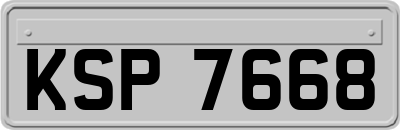 KSP 7668